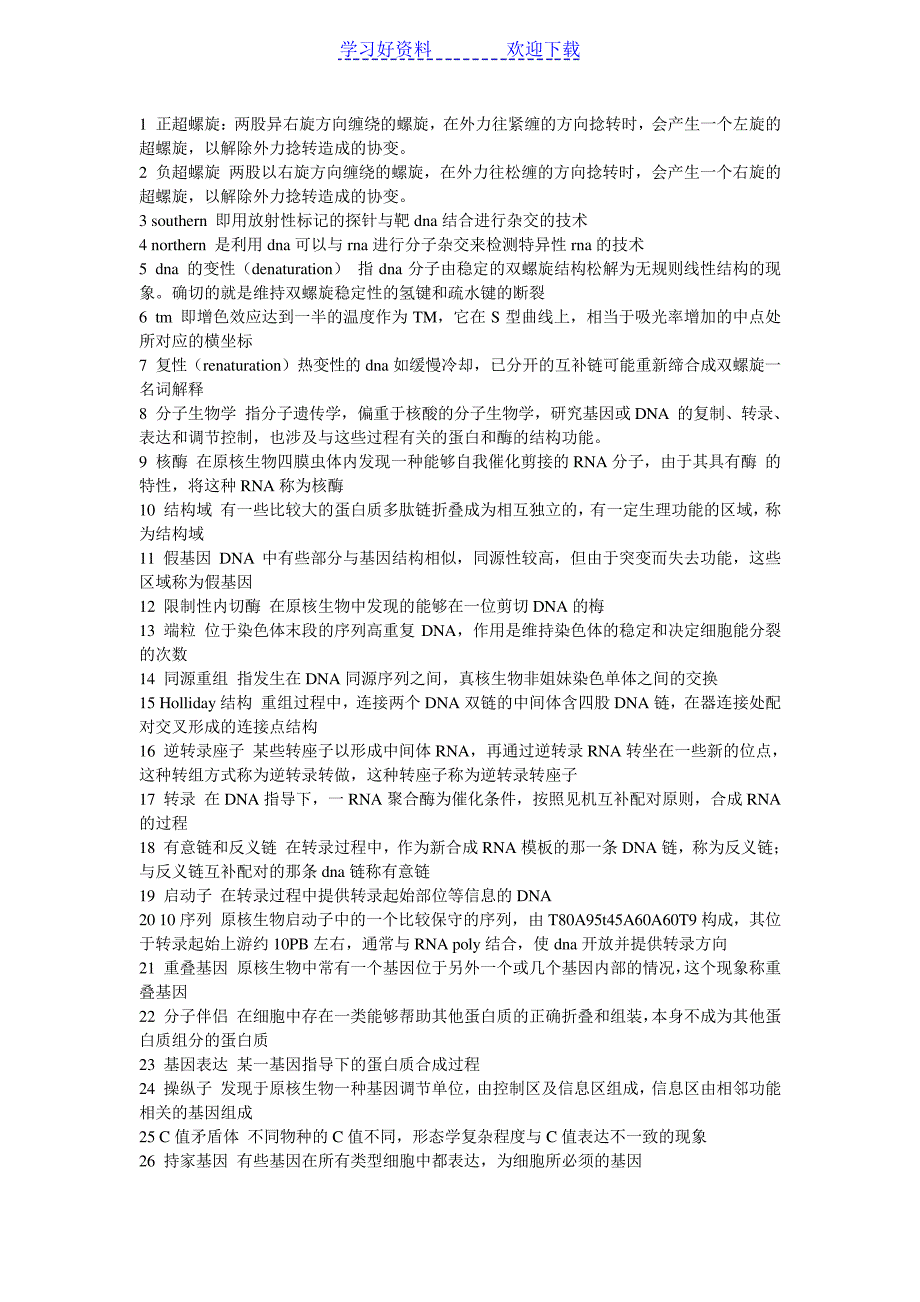 学习好资料　　　　　欢迎下载

1 正超螺旋：两股异右旋方向缠绕的螺旋，在外力往紧缠的方向捻转时，会产生一个左旋的超螺旋，以解除外力捻转造成的协变。

2 负超螺旋 两股以右旋方向缠绕的螺旋，在外力往松缠的方向捻转时，会产生一个右旋的超螺旋，以解除外力捻转造成的协变。

3 southern 即用放射性标记的探针与靶 dna 结合进行杂交的技术

4 northern 是利用 dna 可以与 rna 进行分子杂交来检测特异性 rna 的技术

5 dna 的变性（denaturation） 指 dna 分子由稳定的双螺旋结构松解为无规则线性结构的现象。确切的就是维持双螺旋稳定性的氢键和疏水键的断裂

6 tm 即增色效应达到一半的温度作为 TM，它在 S 型曲线上，相当于吸光率增加的中点处所对应的横坐标

7 复性（renaturation）热变性的 dna 如缓慢冷却，已分开的互补链可能重新缔合成双螺旋一名词解释

8 分子生物学 指分子遗传学，偏重于核酸的分子生物学，研究基因或 DNA 的复制、转录、表达和调节控制，也涉及与这些过程有关的蛋白和酶的结构功能。

9 核酶 在原核生物四膜虫体内发现一种能够自我催化剪接的 RNA 分子，由于其具有酶 的特性，将这种 RNA 称为核酶

10 结构域 有一些比较大的蛋白质多肽链折叠成为相互独立的，有一定生理功能的区域，称为结构域

11 假基因 DNA 中有些部分与基因结构相似，同源性较高，但由于突变而失去功能，这些区域称为假基因

12 限制性内切酶 在原核生物中发现的能够在一位剪切 DNA 的梅

13 端粒 位于染色体末段的序列高重复 DNA，作用是维持染色体的稳定和决定细胞能分裂的次数

14 同源重组 指发生在 DNA 同源序列之间，真核生物非姐妹染色单体之间的交换

15 Holliday 结构 重组过程中，连接两个 DNA 双链的中间体含四股 DNA 链，在器连接处配对交叉形成的连接点结构

16 逆转录座子 某些转座子以形成中间体 RNA，再通过逆转录 RNA 转坐在一些新的位点，这种转组方式称为逆转录转做，这种转座子称为逆转录转座子

17 转录 在 DNA 指导下，一 RNA 聚合酶为催化条件，按照见机互补配对原则，合成 RNA 的过程

18 有意链和反义链 在转录过程中，作为新合成 RNA 模板的那一条 DNA 链，称为反义链；与反义链互补配对的那条 dna 链称有意链

19 启动子 在转录过程中提供转录起始部位等信息的 DNA

20 10 序列 原核生物启动子中的一个比较保守的序列，由 T80A95t45A60A60T9 构成，其位于转录起始上游约 10PB 左右，通常与 RNA poly 结合，使 dna 开放并提供转录方向

21 重叠基因 原核生物中常有一个基因位于另外一个或几个基因内部的情况，这个现象称重叠基因

22 分子伴侣 在细胞中存在一类能够帮助其他蛋白质的正确折叠和组装，本身不成为其他蛋白质组分的蛋白质

23 基因表达 某一基因指导下的蛋白质合成过程

24 操纵子 发现于原核生物一种基因调节单位，由控制区及信息区组成，信息区由相邻功能相关的基因组成

25 C 值矛盾体 不同物种的 C 值不同，形态学复杂程度与 C 值表达不一致的现象

26 持家基因 有些基因在所有类型细胞中都表达，为细胞所必须的基因